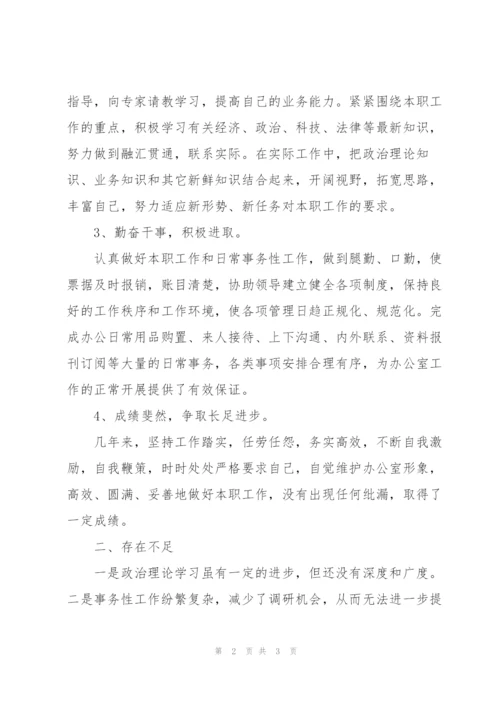 指导，向专家请教学习，提高自己的业务能力。紧紧围绕本职工作的重点，积极学习有关经济、政治、科技、法律等最新知识，努力做到融汇贯通，联系实际。在实际工作中，把政治理论知识、业务知识和其它新鲜知识结合起来，开阔视野，拓宽思路，丰富自己，努力适应新形势、新任务对本职工作的要求。

3、勤奋干事，积极进取。

认真做好本职工作和日常事务性工作，做到腿勤、口勤，使票据及时报销，账目清楚，协助领导建立健全各项制度，保持良好的工作秩序和工作环境，使各项管理日趋正规化、规范化。完成办公日常用品购置、来人接待、上下沟通、内外联系、资料报刊订阅等大量的日常事务，各类事项安排合理有序，为办公室工作的正常开展提供了有效保证。

4、成绩斐然，争取长足进步。

几年来，坚持工作踏实，任劳任怨，务实高效，不断自我激励，自我鞭策，时时处处严格要求自己，自觉维护办公室形象，高效、圆满、妥善地做好本职工作，没有出现任何纰漏，取得了一定成绩。

二、存在不足

一是政治理论学习虽有一定的进步，但还没有深度和广度。二是事务性工作纷繁复杂，减少了调研机会，从而无法进一步提

第 2 页 共 3 页